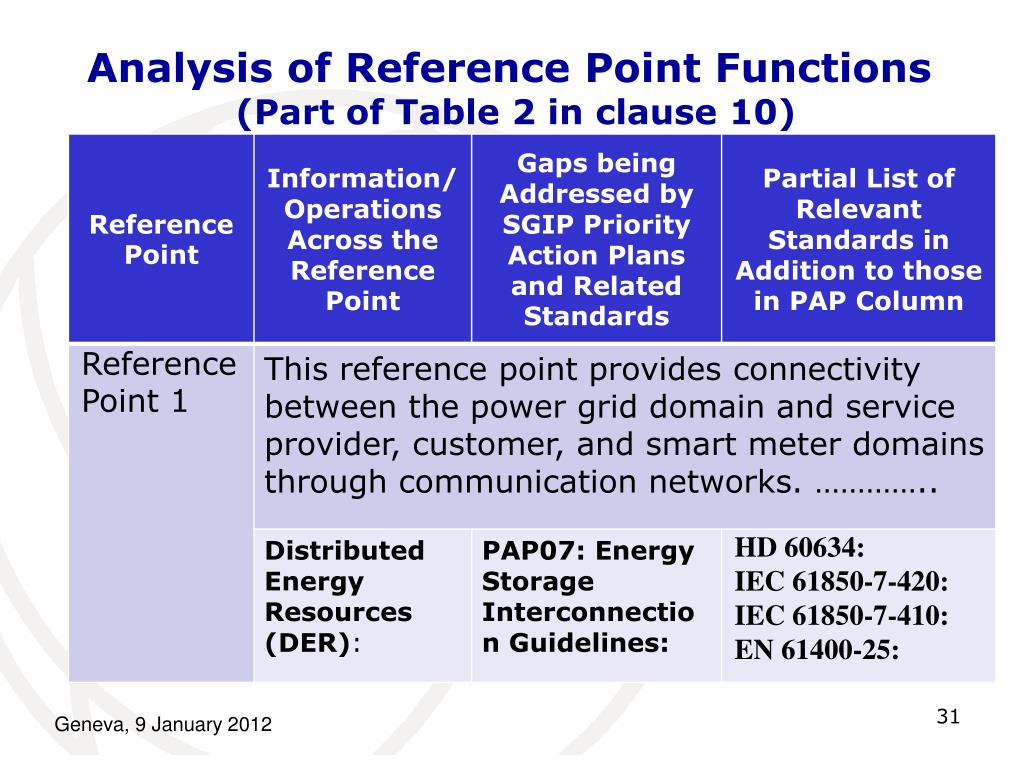 Analysis of Reference Point Functions
(Part of Table 2 in clause 10)

| Reference Point | Information/ Operations Across the Reference Point | Gaps being Addressed by SGIP Priority Action Plans and Related Standards | Partial List of Relevant Standards in Addition to those in PAP Column |
|---|---|---|---|
| Reference Point 1 | This reference point provides connectivity between the power grid domain and service provider, customer, and smart meter domains through communication networks. ………….. | | |
| | Distributed Energy Resources (DER): | PAP07: Energy Storage Interconnection Guidelines: | HD 60634: IEC 61850-7-420: IEC 61850-7-410: EN 61400-25: |

Geneva, 9 January 2012

31